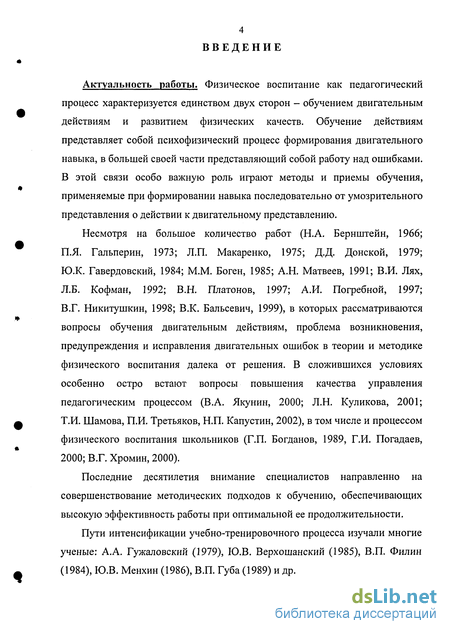 4

ВВЕДЕНИЕ

Актуальность работы. Физическое воспитание как педагогический процесс характеризуется единством двух сторон – обучением двигательным действиям и развитием физических качеств. Обучение действиям представляет собой психофизический процесс формирования двигательного навыка, в большей своей части представляющий собой работу над ошибками. В этой связи особо важную роль играют методы и приемы обучения, применяемые при формировании навыка последовательно от умозрительного представления о действии к двигательному представлению.

Несмотря на большое количество работ (Н.А. Бернштейн, 1966; П.Я. Гальперин, 1973; Л.П. Макаренко, 1975; Д.Д. Донской, 1979; Ю.К. Гавердовский, 1984; М.М. Боген, 1985; А.Н. Матвеев, 1991; В.И. Лях, Л.Б. Кофман, 1992; В.Н. Платонов, 1997; А.И. Погребной, 1997; В.Г. Никитушкин, 1998; В.К. Бальсевич, 1999), в которых рассматриваются вопросы обучения двигательным действиям, проблема возникновения, предупреждения и исправления двигательных ошибок в теории и методике физического воспитания далека от решения. В сложившихся условиях особенно остро встают вопросы повышения качества управления педагогическим процессом (В.А. Якунин, 2000; Л.Н. Куликова, 2001; Т.И. Шамова, П.И. Третьяков, Н.П. Капустин, 2002), в том числе и процессом физического воспитания школьников (Г.П. Богданов, 1989, Г.И. Погадаев, 2000; В.Г. Хромин, 2000).

Последние десятилетия внимание специалистов направленно на совершенствование методических подходов к обучению, обеспечивающих высокую эффективность работы при оптимальной ее продолжительности.

Пути интенсификации учебно-тренировочного процесса изучали многие ученые: А.А. Гужаловский (1979), Ю.В. Верхошанский (1985), В.П. Филин (1984), Ю.В. Менхин (1986), В.П. Губа (1989) и др.

dsLib.net
библиотека диссертаций